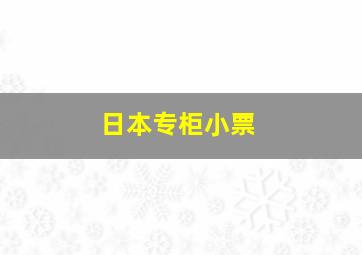 日本专柜小票